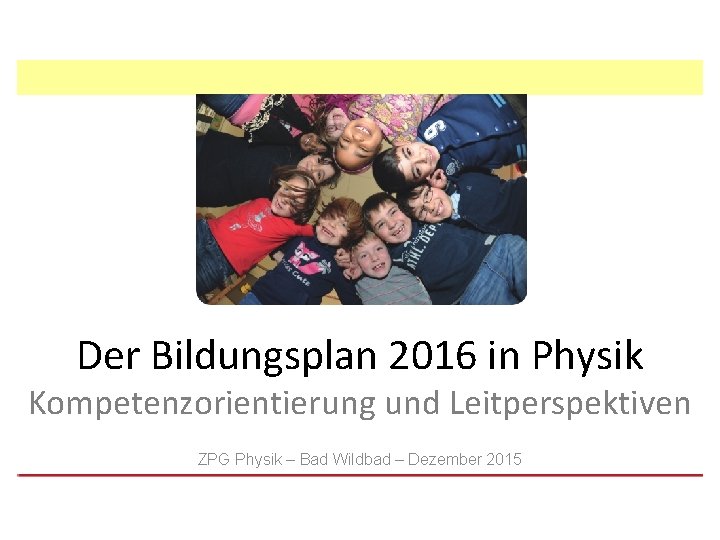 Der Bildungsplan 2016 in Physik
Kompetenzorientierung und Leitperspektiven

ZPG Physik – Bad Wildbad – Dezember 2015